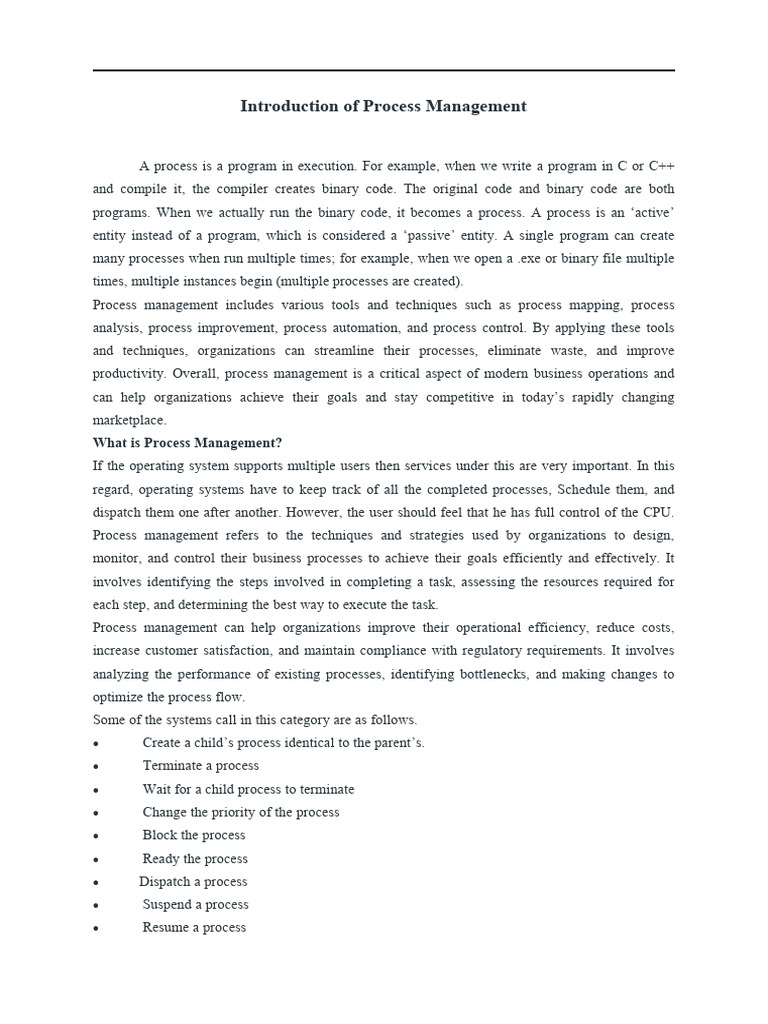 Introduction of Process Management

A process is a program in execution. For example, when we write a program in C or C++ and compile it, the compiler creates binary code. The original code and binary code are both programs. When we actually run the binary code, it becomes a process. A process is an ‘active’ entity instead of a program, which is considered a ‘passive’ entity. A single program can create many processes when run multiple times; for example, when we open a .exe or binary file multiple times, multiple instances begin (multiple processes are created).

Process management includes various tools and techniques such as process mapping, process analysis, process improvement, process automation, and process control. By applying these tools and techniques, organizations can streamline their processes, eliminate waste, and improve productivity. Overall, process management is a critical aspect of modern business operations and can help organizations achieve their goals and stay competitive in today’s rapidly changing marketplace.

What is Process Management?

If the operating system supports multiple users then services under this are very important. In this regard, operating systems have to keep track of all the completed processes, Schedule them, and dispatch them one after another. However, the user should feel that he has full control of the CPU.

Process management refers to the techniques and strategies used by organizations to design, monitor, and control their business processes to achieve their goals efficiently and effectively. It involves identifying the steps involved in completing a task, assessing the resources required for each step, and determining the best way to execute the task.

Process management can help organizations improve their operational efficiency, reduce costs, increase customer satisfaction, and maintain compliance with regulatory requirements. It involves analyzing the performance of existing processes, identifying bottlenecks, and making changes to optimize the process flow.

Some of the systems call in this category are as follows.

• Create a child’s process identical to the parent’s.
• Terminate a process
• Wait for a child process to terminate
• Change the priority of the process
• Block the process
• Ready the process
• Dispatch a process
• Suspend a process
• Resume a process